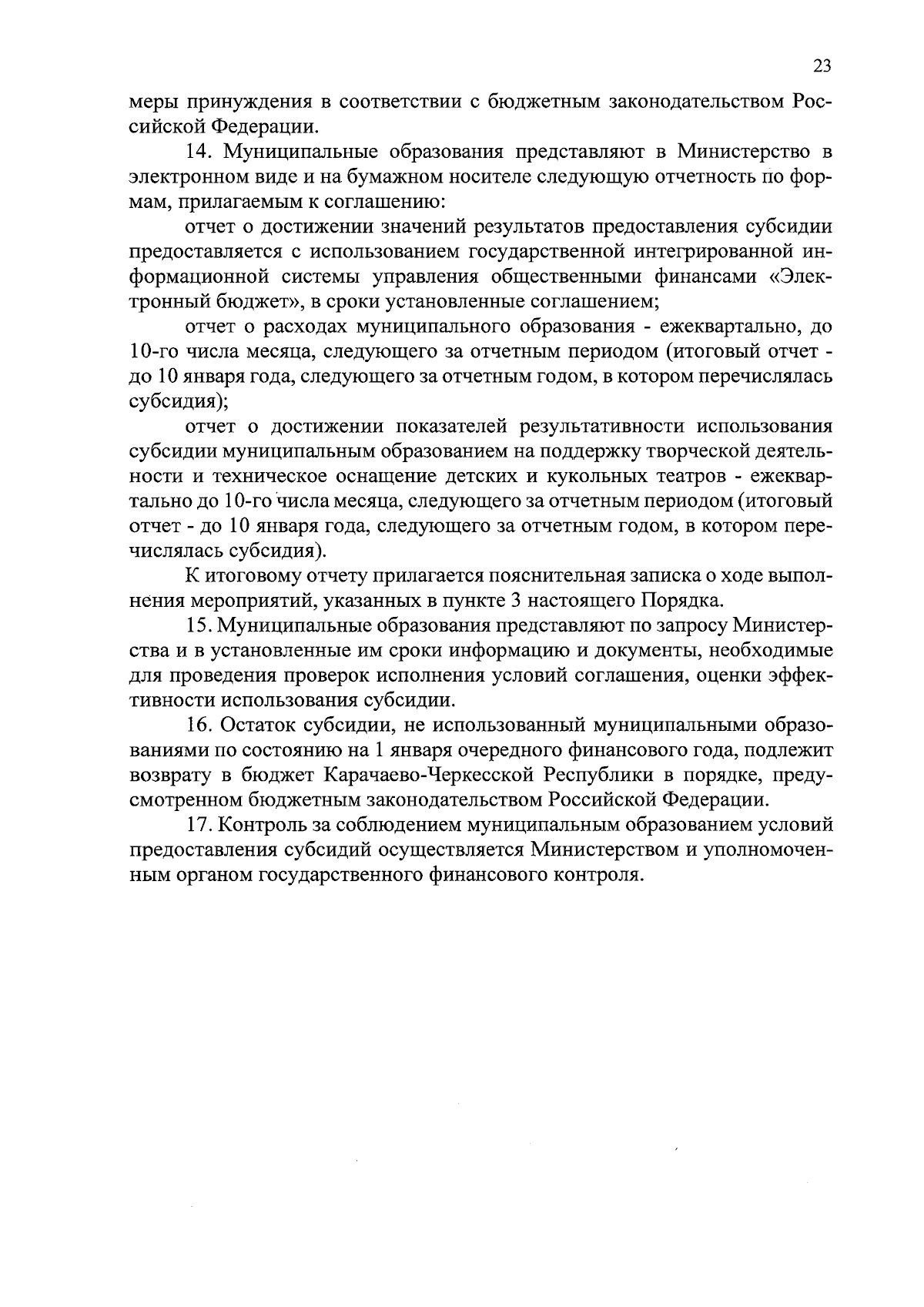 23

меры принуждения в соответствии с бюджетным законодательством Российской Федерации.

14. Муниципальные образования представляют в Министерство в электронном виде и на бумажном носителе следующую отчетность по формам, прилагаемым к соглашению:

отчет о достижении значений результатов предоставления субсидии предоставляется с использованием государственной интегрированной информационной системы управления общественными финансами «Электронный бюджет», в сроки установленные соглашением;

отчет о расходах муниципального образования - ежеквартально, до 10-го числа месяца, следующего за отчетным периодом (итоговый отчет - до 10 января года, следующего за отчетным годом, в котором перечислялась субсидия);

отчет о достижении показателей результативности использования субсидии муниципальным образованием на поддержку творческой деятельности и техническое оснащение детских и кукольных театров - ежеквартально до 10-го числа месяца, следующего за отчетным периодом (итоговый отчет - до 10 января года, следующего за отчетным годом, в котором перечислялась субсидия).

К итоговому отчету прилагается пояснительная записка о ходе выполнения мероприятий, указанных в пункте 3 настоящего Порядка.

15. Муниципальные образования представляют по запросу Министерства и в установленные им сроки информацию и документы, необходимые для проведения проверок исполнения условий соглашения, оценки эффективности использования субсидии.

16. Остаток субсидии, не использованный муниципальными образованиями по состоянию на 1 января очередного финансового года, подлежит возврату в бюджет Карачаево-Черкесской Республики в порядке, предусмотренном бюджетным законодательством Российской Федерации.

17. Контроль за соблюдением муниципальным образованием условий предоставления субсидий осуществляется Министерством и уполномоченным органом государственного финансового контроля.